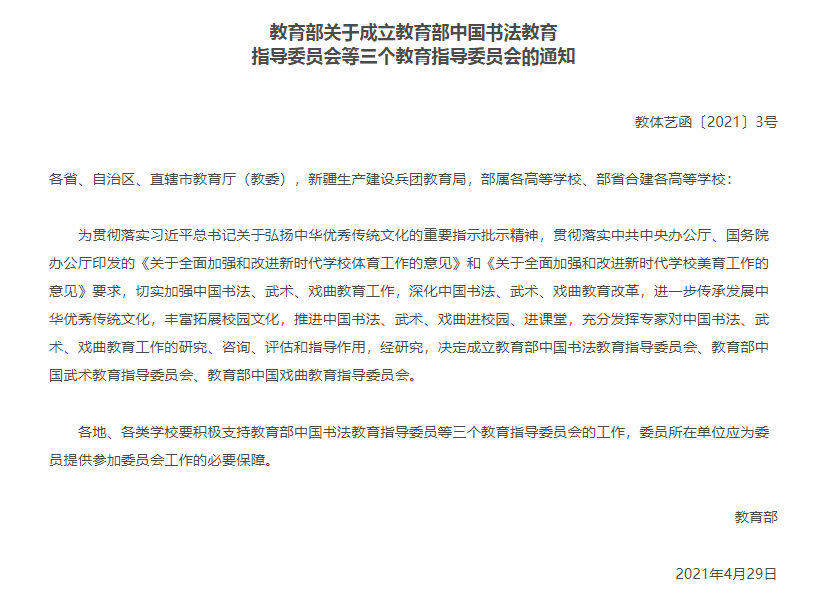 教育部关于成立教育部中国书法教育指导委员会等三个教育指导委员会的通知

教体艺函〔2021〕3号

各省、自治区、直辖市教育厅（教委），新疆生产建设兵团教育局，部属各高等学校、部省合建各高等学校：

为贯彻落实习近平总书记关于弘扬中华优秀传统文化的重要指示批示精神，贯彻落实中共中央办公厅、国务院办公厅印发的《关于全面加强和改进新时代学校体育工作的意见》和《关于全面加强和改进新时代学校美育工作的意见》要求，切实加强中国书法、武术、戏曲教育工作，深化中国书法、武术、戏曲教育改革，进一步传承发展中华优秀传统文化，丰富拓展校园文化，推进中国书法、武术、戏曲进校园、进课堂，充分发挥专家对中国书法、武术、戏曲教育工作的研究、咨询、评估和指导作用，经研究，决定成立教育部中国书法教育指导委员会、教育部中国武术教育指导委员会、教育部中国戏曲教育指导委员会。

各地、各类学校要积极支持教育部中国书法教育指导委员等三个教育指导委员会的工作，委员所在单位应为委员提供参加委员会工作的必要保障。

教育部

2021年4月29日